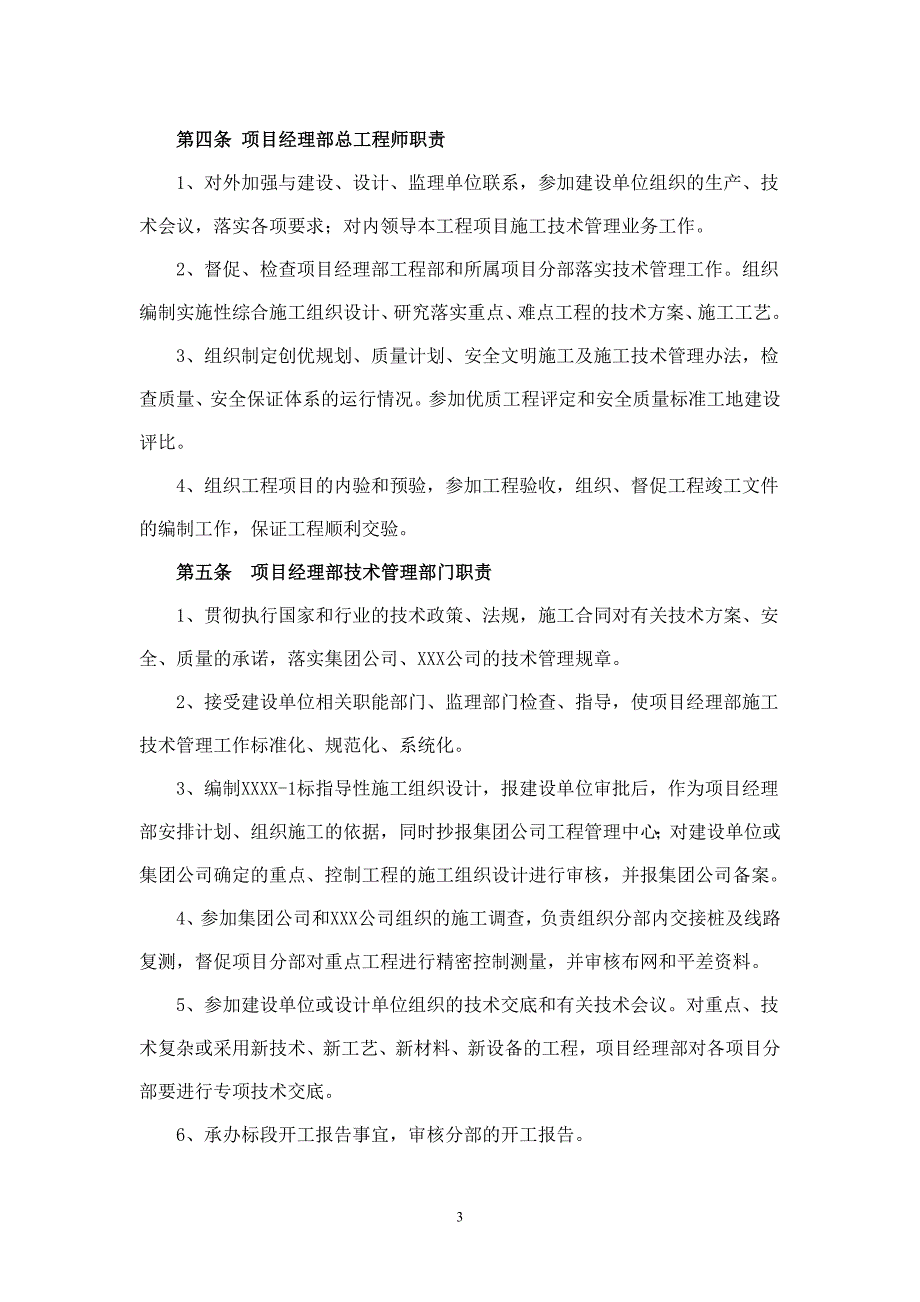 第四条 项目经理部总工程师职责

1、对外加强与建设、设计、监理单位联系，参加建设单位组织的生产、技术会议，落实各项要求；对内领导本工程项目施工技术管理业务工作。

2、督促、检查项目经理部工程部和所属项目分部落实技术管理工作。组织编制实施性综合施工组织设计、研究落实重点、难点工程的技术方案、施工工艺。

3、组织制定创优规划、质量计划、安全文明施工及施工技术管理办法，检查质量、安全保证体系的运行情况。参加优质工程评定和安全质量标准工地建设评比。

4、组织工程项目的内验和预验，参加工程验收，组织、督促工程竣工文件的编制工作，保证工程顺利交验。

第五条 项目经理部技术管理部门职责

1、贯彻执行国家和行业的技术政策、法规，施工合同对有关技术方案、安全、质量的承诺，落实集团公司、XXX公司的技术管理规章。

2、接受建设单位相关职能部门、监理部门检查、指导，使项目经理部施工技术管理工作标准化、规范化、系统化。

3、编制XXXX-1标指导性施工组织设计，报建设单位审批后，作为项目经理部安排计划、组织施工的依据，同时抄报集团公司工程管理中心；对建设单位或集团公司确定的重点、控制工程的施工组织设计进行审核，并报集团公司备案。

4、参加集团公司和XXX公司组织的施工调查，负责组织分部内交接桩及线路复测，督促项目分部对重点工程进行精密控制测量，并审核布网和平差资料。

5、参加建设单位或设计单位组织的技术交底和有关技术会议。对重点、技术复杂或采用新技术、新工艺、新材料、新设备的工程，项目经理部对各项目分部要进行专项技术交底。

6、承办标段开工报告事宜，审核分部的开工报告。

3